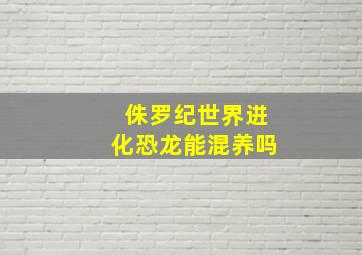 侏罗纪世界进化恐龙能混养吗